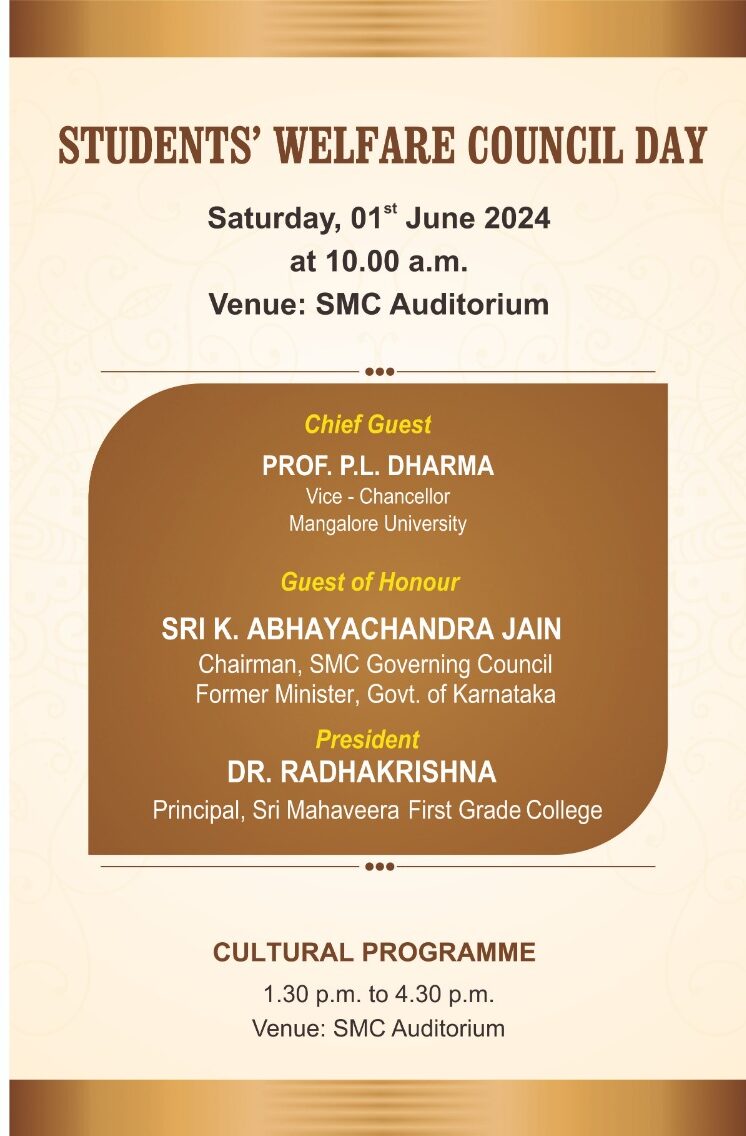 STUDENTS' WELFARE COUNCIL DAY

Saturday, 01$^{st}$ June 2024
at 10.00 a.m.
Venue: SMC Auditorium

Chief Guest
PROF. P.L. DHARMA
Vice - Chancellor
Mangalore University

Guest of Honour
SRI K. ABHAYACHANDRA JAIN
Chairman, SMC Governing Council
Former Minister, Govt. of Karnataka

President
DR. RADHAKRISHNA
Principal, Sri Mahaveera First Grade College

CULTURAL PROGRAMME
1.30 p.m. to 4.30 p.m.
Venue: SMC Auditorium